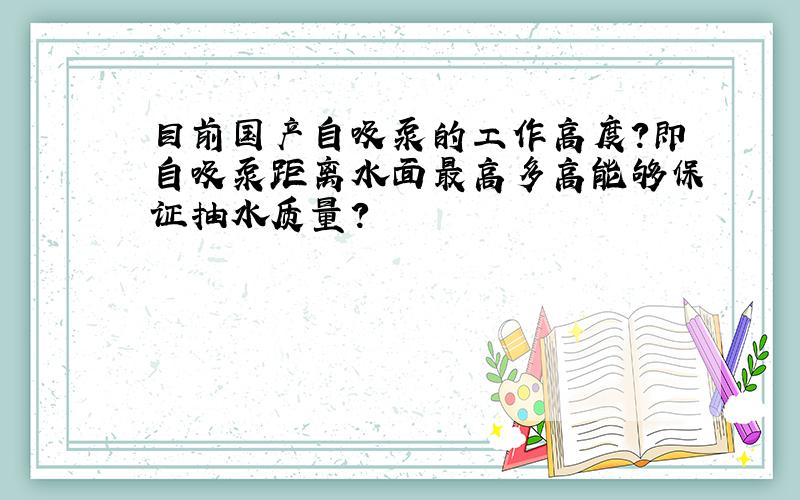 目前国产自吸泵的工作高度?即自吸泵距离水面最高多高能够保证抽水质量?